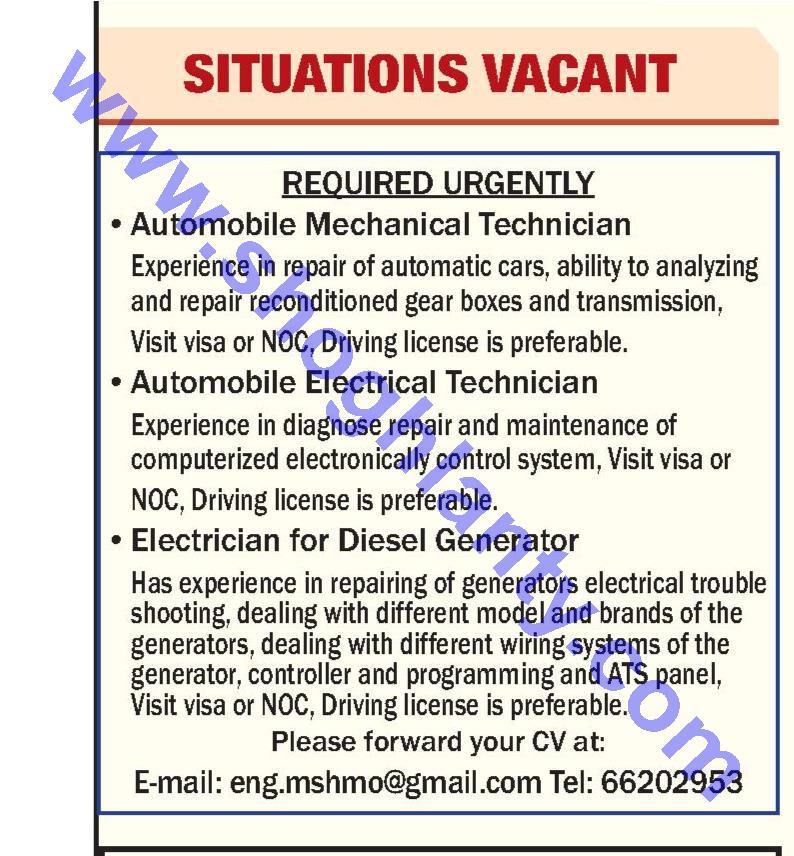 SITUATIONS VACANT

REQUIRED URGENTLY

• Automobile Mechanical Technician

Experience in repair of automatic cars, ability to analyzing and repair reconditioned gear boxes and transmission, Visit visa or NOC, Driving license is preferable.

• Automobile Electrical Technician

Experience in diagnose repair and maintenance of computerized electronically control system, Visit visa or NOC, Driving license is preferable.

• Electrician for Diesel Generator

Has experience in repairing of generators electrical trouble shooting, dealing with different model and brands of the generators, dealing with different wiring systems of the generator, controller and programming and ATS panel, Visit visa or NOC, Driving license is preferable.

Please forward your CV at:

E-mail: eng.mshmo@gmail.com Tel: 66202953

www.shoghlanty.com